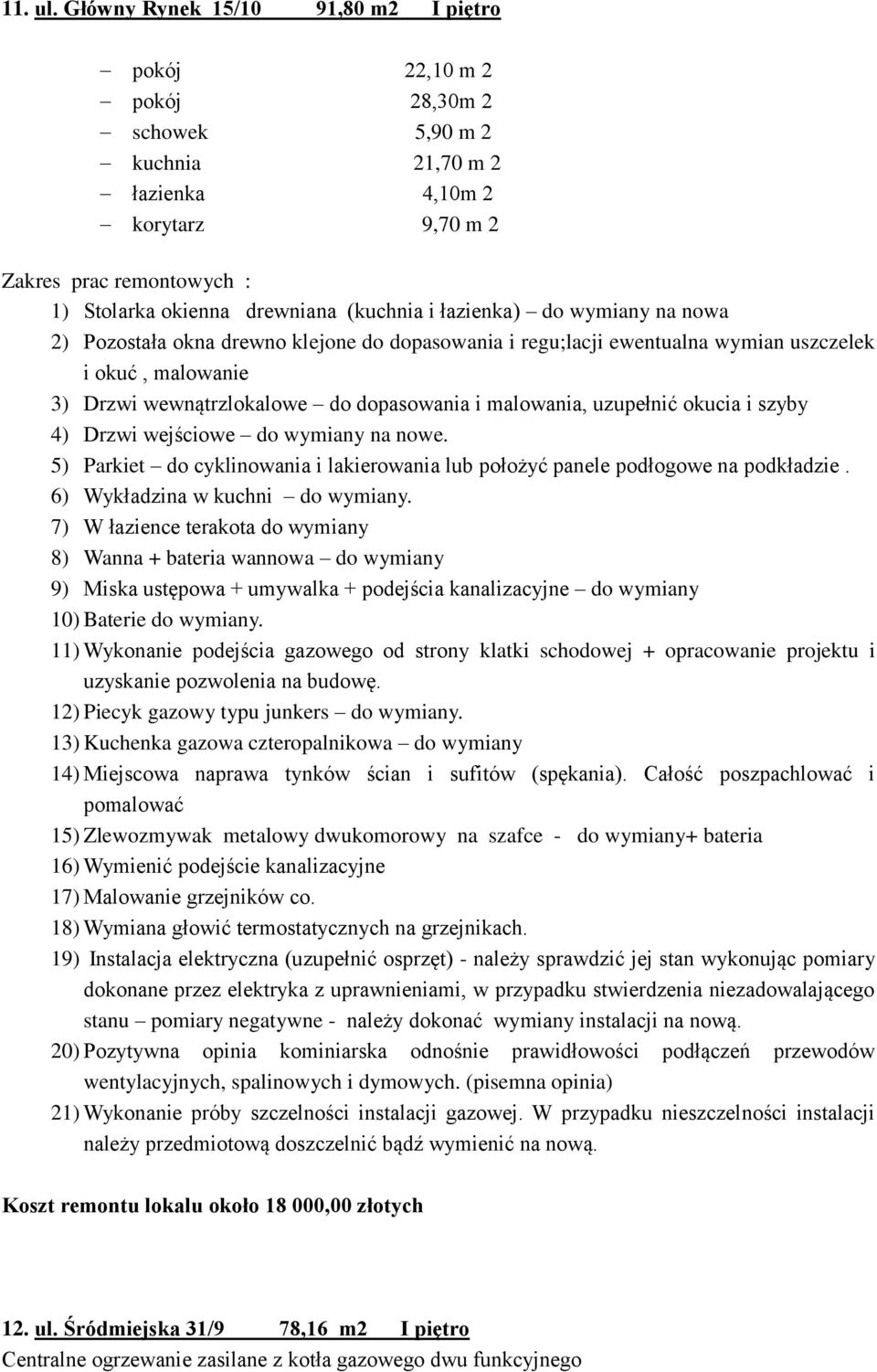 11. ul. Główny Rynek 15/10 91,80 m2 I piętro

– pokój 22,10 m 2
– pokój 28,30m 2
– schowek 5,90 m 2
– kuchnia 21,70 m 2
– łazienka 4,10m 2
– korytarz 9,70 m 2

Zakres prac remontowych :
1) Stolarka okienna drewniana (kuchnia i łazienka) – do wymiany na nowa
2) Pozostała okna drewno klejone do dopasowania i regu;lacji ewentualna wymian uszczelek i okuć , malowanie
3) Drzwi wewnątrzlokalowe – do dopasowania i malowania, uzupełnić okucia i szyby
4) Drzwi wejściowe – do wymiany na nowe.
5) Parkiet – do cyklinowania i lakierowania lub położyć panele podłogowe na podkładzie .
6) Wykładzina w kuchni – do wymiany.
7) W łazience terakota do wymiany
8) Wanna + bateria wannowa – do wymiany
9) Miska ustępowa + umywalka + podejścia kanalizacyjne – do wymiany
10) Baterie do wymiany.
11) Wykonanie podejścia gazowego od strony klatki schodowej + opracowanie projektu i uzyskanie pozwolenia na budowę.
12) Piecyk gazowy typu junkers – do wymiany.
13) Kuchenka gazowa czteropalnikowa – do wymiany
14) Miejscowa naprawa tynków ścian i sufitów (spękania). Całość poszpachlować i pomalować
15) Zlewozmywak metalowy dwukomorowy na szafce - do wymiany+ bateria
16) Wymienić podejście kanalizacyjne
17) Malowanie grzejników co.
18) Wymiana głowić termostatycznych na grzejnikach.
19) Instalacja elektryczna (uzupełnić osprzęt) - należy sprawdzić jej stan wykonując pomiary dokonane przez elektryka z uprawnieniami, w przypadku stwierdzenia niezadowalającego stanu – pomiary negatywne - należy dokonać wymiany instalacji na nową.
20) Pozytywna opinia kominiarska odnośnie prawidłowości podłączeń przewodów wentylacyjnych, spalinowych i dymowych. (pisemna opinia)
21) Wykonanie próby szczelności instalacji gazowej. W przypadku nieszczelności instalacji należy przedmiotową doszczelnić bądź wymienić na nową.

Koszt remontu lokalu około 18 000,00 złotych

12. ul. Śródmiejska 31/9 78,16 m2 I piętro
Centralne ogrzewanie zasilane z kotła gazowego dwu funkcyjnego